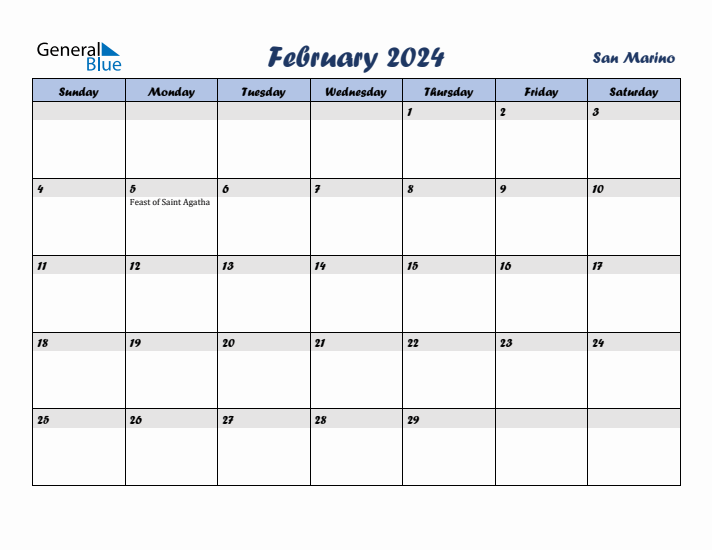 General Blue

February 2024

San Marino

| Sunday | Monday | Tuesday | Wednesday | Thursday | Friday | Saturday |
|---|---|---|---|---|---|---|
| | | | | 1 | 2 | 3 |
| 4 | 5 Feast of Saint Agatha | 6 | 7 | 8 | 9 | 10 |
| 11 | 12 | 13 | 14 | 15 | 16 | 17 |
| 18 | 19 | 20 | 21 | 22 | 23 | 24 |
| 25 | 26 | 27 | 28 | 29 | | |